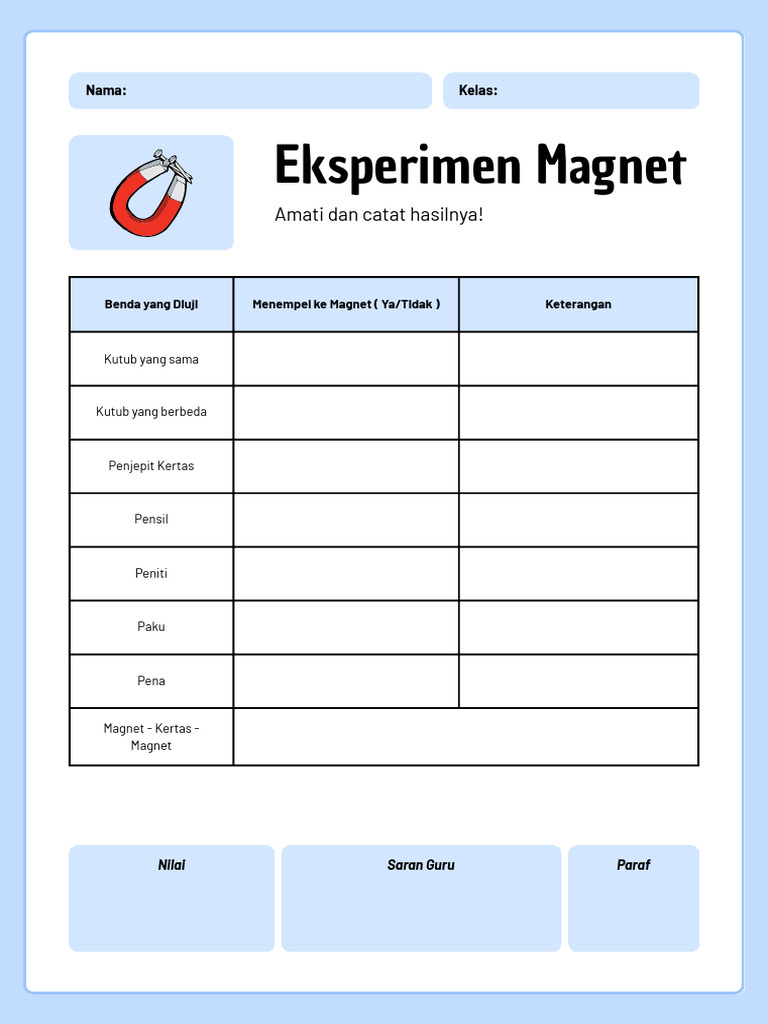 Nama:

Kelas:

Eksperimen Magnet

Amati dan catat hasilnya!

| Benda yang Diuji | Menempel ke Magnet ( Ya/Tidak ) | Keterangan |
|---|---|---|
| Kutub yang sama | | |
| Kutub yang berbeda | | |
| Penjepit Kertas | | |
| Pensil | | |
| Peniti | | |
| Paku | | |
| Pena | | |
| Magnet - Kertas - Magnet | | |

Nilai

Saran Guru

Paraf